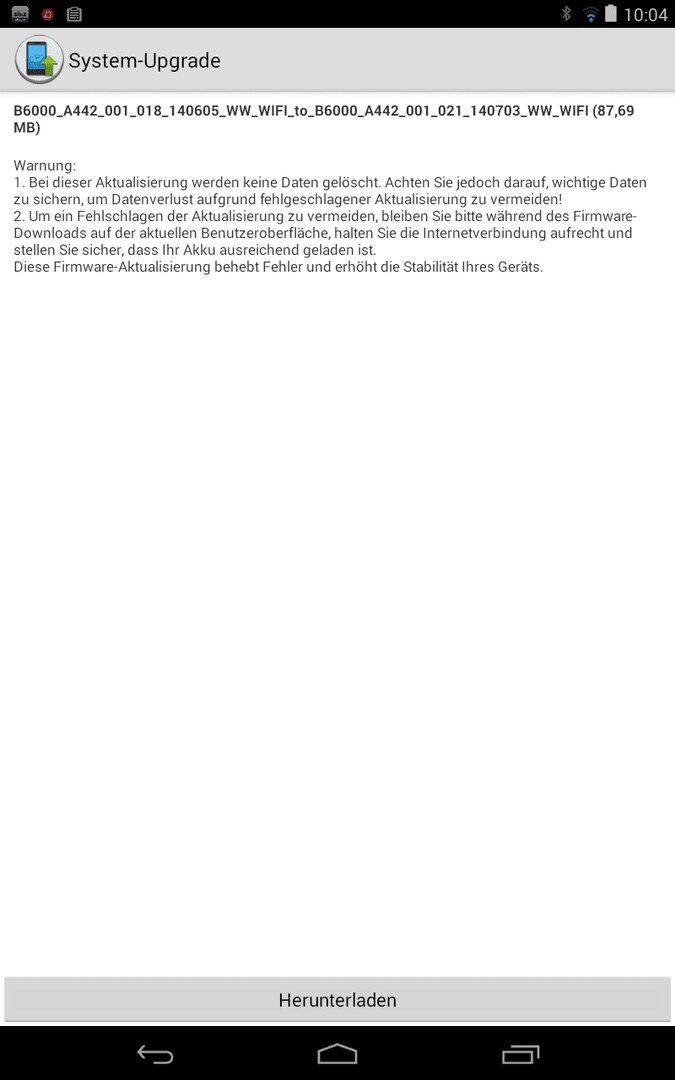 10:04

System-Upgrade

B6000_A442_001_018_140605_WW_WIFI_to_B6000_A442_001_021_140703_WW_WIFI (87,69 MB)

Warnung:
1. Bei dieser Aktualisierung werden keine Daten gelöscht. Achten Sie jedoch darauf, wichtige Daten zu sichern, um Datenverlust aufgrund fehlgeschlagener Aktualisierung zu vermeiden!
2. Um ein Fehlschlagen der Aktualisierung zu vermeiden, bleiben Sie bitte während des Firmware-Downloads auf der aktuellen Benutzeroberfläche, halten Sie die Internetverbindung aufrecht und stellen Sie sicher, dass Ihr Akku ausreichend geladen ist.
Diese Firmware-Aktualisierung behebt Fehler und erhöht die Stabilität Ihres Geräts.

Herunterladen